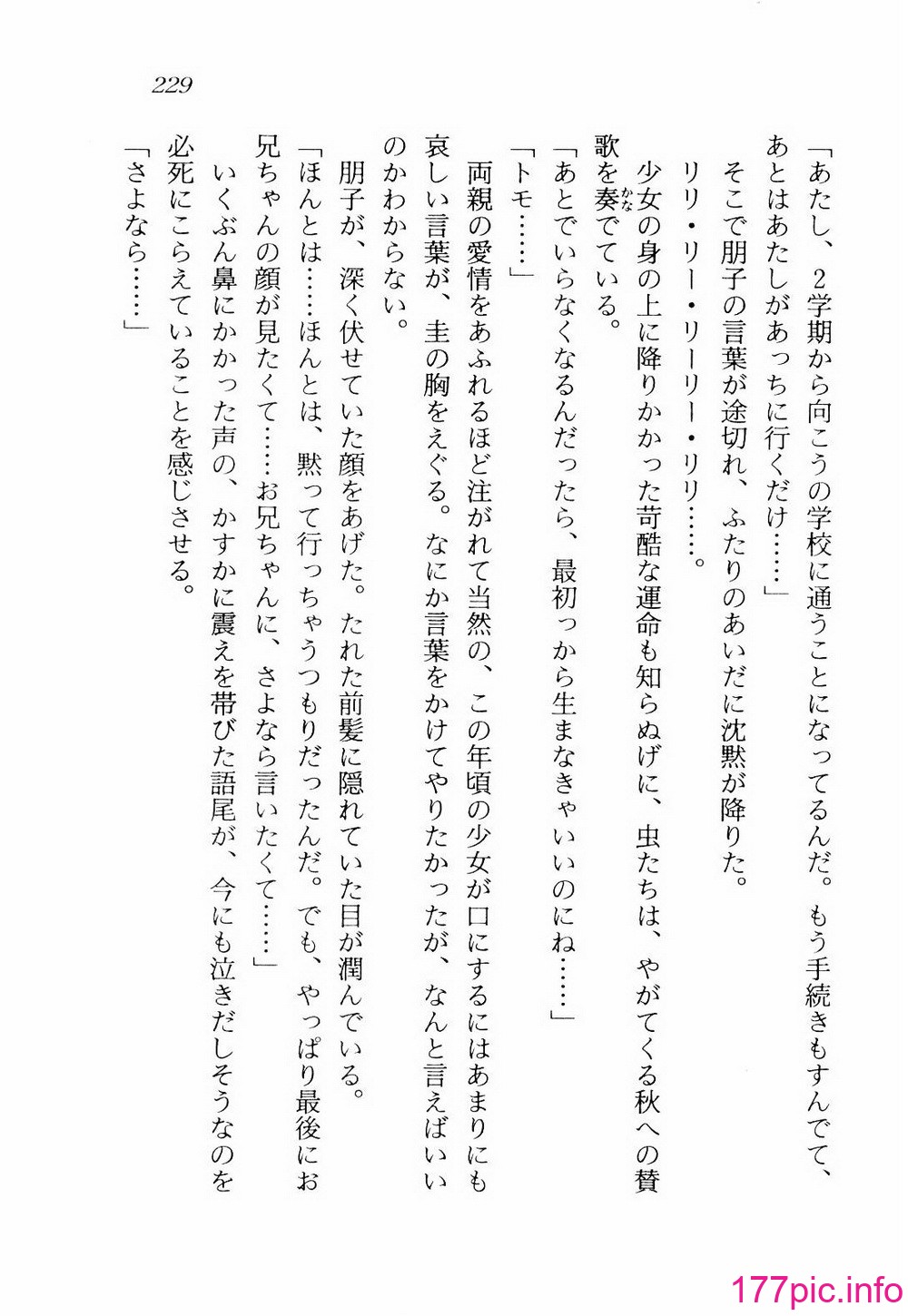 229

「あたし、2学期から向こうの学校に通うことになってるんだ。もう手続きもすんでて、あとはあたしがあっちに行くだけ……」

そこで朋子の言葉が途切れ、ふたりのあいだに沈黙が降りた。

リリ・リー・リーリー・リリ……。

少女の身の上に降りかかった苛酷な運命も知らぬげに、虫たちは、やがてくる秋への賛歌を奏でている。

「あとでいらなくなるんだったら、最初っから生まなきゃいいのにね……」

「トモ……」

両親の愛情をあふれるほど注がれて当然の、この年頃の少女が口にするにはあまりにも哀しい言葉が、圭の胸をえぐる。なにか言葉をかけてやりたかったが、なんと言えばいいのかわからない。

朋子が、深く伏せていた顔をあげた。たれた前髪に隠れていた目が潤んでいる。

「ほんとは……ほんとは、黙って行っちゃうつもりだったんだ。でも、やっぱり最後にお兄ちゃんの顔が見たくて……お兄ちゃんに、さよなら言いたくて……」

いくぶん鼻にかかった声の、かすかに震えを帯びた語尾が、今にも泣きだしそうなのを必死にこらえていることを感じさせる。

「さよなら……」

177pic.info